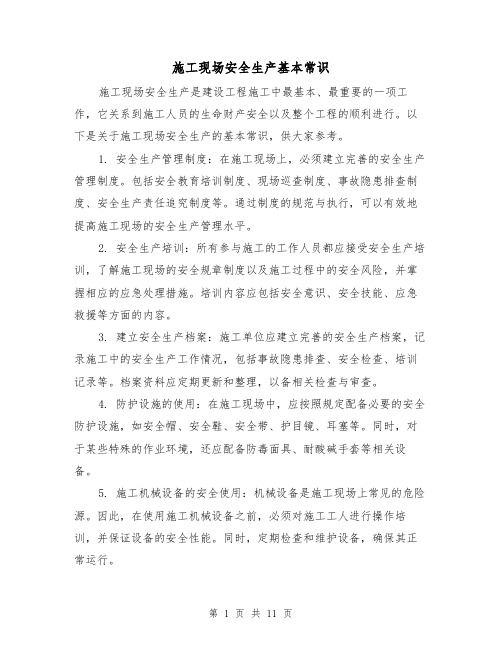 施工现场安全生产基本常识

施工现场安全生产是建设工程施工中最基本、最重要的一项工作，它关系到施工人员的生命财产安全以及整个工程的顺利进行。以下是关于施工现场安全生产的基本常识，供大家参考。

1. 安全生产管理制度：在施工现场上，必须建立完善的安全生产管理制度。包括安全教育培训制度、现场巡查制度、事故隐患排查制度、安全生产责任追究制度等。通过制度的规范与执行，可以有效地提高施工现场的安全生产管理水平。

2. 安全生产培训：所有参与施工的工作人员都应接受安全生产培训，了解施工现场的安全规章制度以及施工过程中的安全风险，并掌握相应的应急处理措施。培训内容应包括安全意识、安全技能、应急救援等方面的内容。

3. 建立安全生产档案：施工单位应建立完善的安全生产档案，记录施工中的安全生产工作情况，包括事故隐患排查、安全检查、培训记录等。档案资料应定期更新和整理，以备相关检查与审查。

4. 防护设施的使用：在施工现场中，应按照规定配备必要的安全防护设施，如安全帽、安全鞋、安全带、护目镜、耳塞等。同时，对于某些特殊的作业环境，还应配备防毒面具、耐酸碱手套等相关设备。

5. 施工机械设备的安全使用：机械设备是施工现场上常见的危险源。因此，在使用施工机械设备之前，必须对施工工人进行操作培训，并保证设备的安全性能。同时，定期检查和维护设备，确保其正常运行。

第 1 页 共 11 页